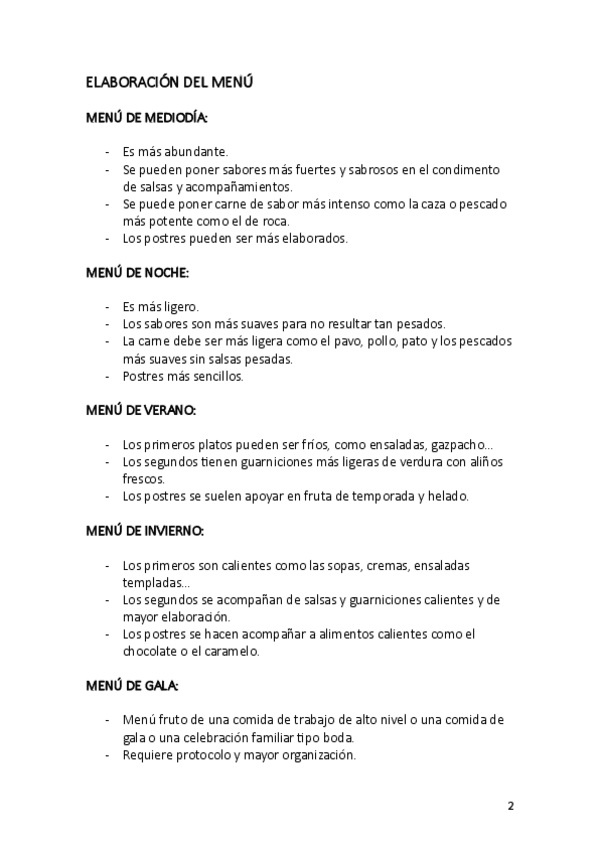 ELABORACIÓN DEL MENÚ

MENÚ DE MEDIODÍA:

- Es más abundante.
- Se pueden poner sabores más fuertes y sabrosos en el condimento de salsas y acompañamientos.
- Se puede poner carne de sabor más intenso como la caza o pescado más potente como el de roca.
- Los postres pueden ser más elaborados.

MENÚ DE NOCHE:

- Es más ligero.
- Los sabores son más suaves para no resultar tan pesados.
- La carne debe ser más ligera como el pavo, pollo, pato y los pescados más suaves sin salsas pesadas.
- Postres más sencillos.

MENÚ DE VERANO:

- Los primeros platos pueden ser fríos, como ensaladas, gazpacho…
- Los segundos tienen guarniciones más ligeras de verdura con aliños frescos.
- Los postres se suelen apoyar en fruta de temporada y helado.

MENÚ DE INVIERNO:

- Los primeros son calientes como las sopas, cremas, ensaladas templadas…
- Los segundos se acompañan de salsas y guarniciones calientes y de mayor elaboración.
- Los postres se hacen acompañar a alimentos calientes como el chocolate o el caramelo.

MENÚ DE GALA:

- Menú fruto de una comida de trabajo de alto nivel o una comida de gala o una celebración familiar tipo boda.
- Requiere protocolo y mayor organización.

2